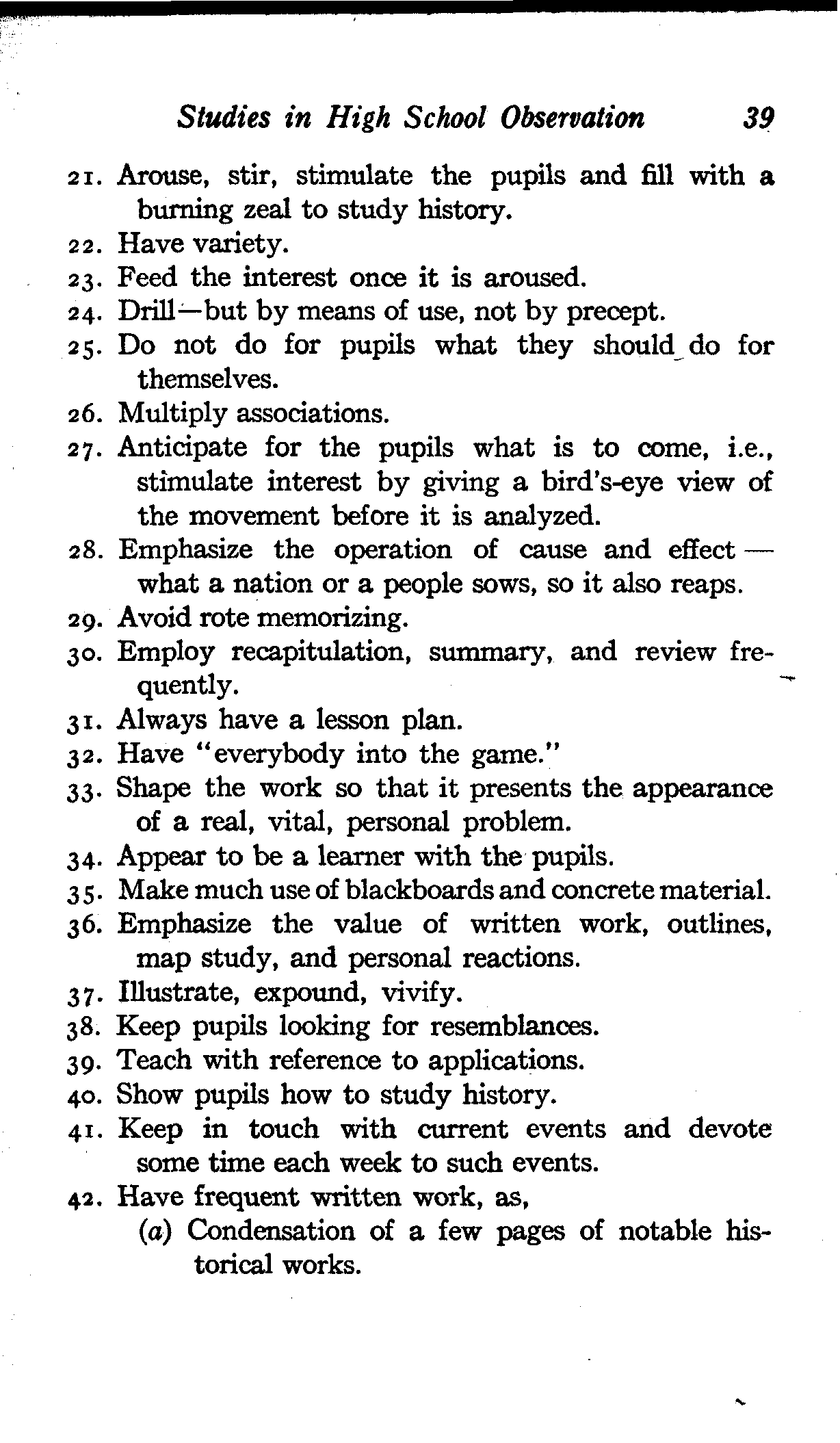 Studies in High School Observation 39

21. Arouse, stir, stimulate the pupils and fill with a burning zeal to study history.
22. Have variety.
23. Feed the interest once it is aroused.
24. Drill—but by means of use, not by precept.
25. Do not do for pupils what they should do for themselves.
26. Multiply associations.
27. Anticipate for the pupils what is to come, i.e., stimulate interest by giving a bird's-eye view of the movement before it is analyzed.
28. Emphasize the operation of cause and effect — what a nation or a people sows, so it also reaps.
29. Avoid rote memorizing.
30. Employ recapitulation, summary, and review frequently.
31. Always have a lesson plan.
32. Have "everybody into the game."
33. Shape the work so that it presents the appearance of a real, vital, personal problem.
34. Appear to be a learner with the pupils.
35. Make much use of blackboards and concrete material.
36. Emphasize the value of written work, outlines, map study, and personal reactions.
37. Illustrate, expound, vivify.
38. Keep pupils looking for resemblances.
39. Teach with reference to applications.
40. Show pupils how to study history.
41. Keep in touch with current events and devote some time each week to such events.
42. Have frequent written work, as,
(a) Condensation of a few pages of notable historical works.